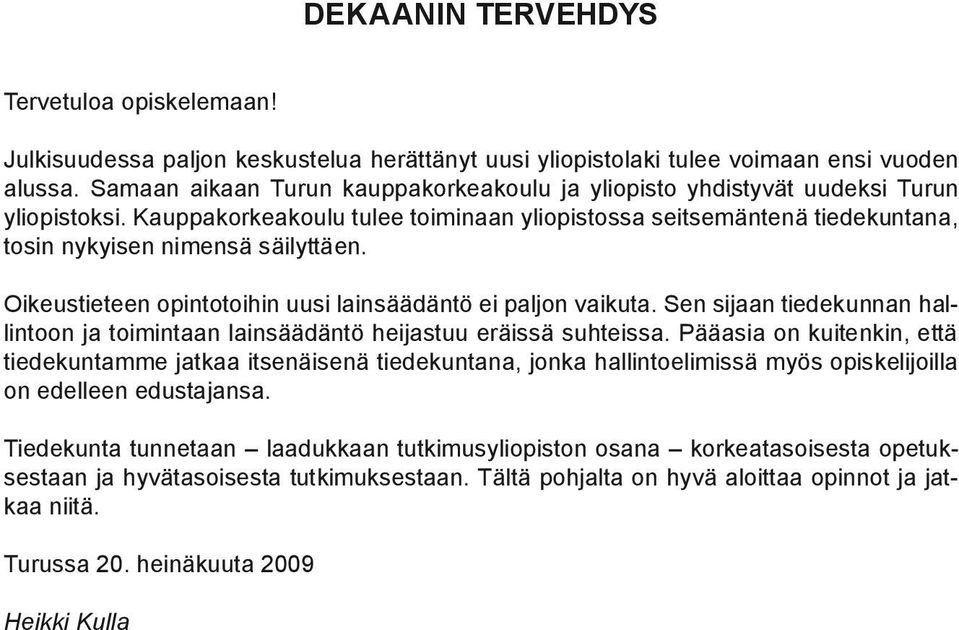 DEKAANIN TERVEHDYS

Tervetuloa opiskelemaan!

Julkisuudessa paljon keskustelua herättänyt uusi yliopistolaki tulee voimaan ensi vuoden alussa. Samaan aikaan Turun kauppakorkeakoulu ja yliopisto yhdistyvät uudeksi Turun yliopistoksi. Kauppakorkeakoulu tulee toiminaan yliopistossa seitsemäntenä tiedekuntana, tosin nykyisen nimensä säilyttäen.

Oikeustieteen opintotoihin uusi lainsäädäntö ei paljon vaikuta. Sen sijaan tiedekunnan hallintoon ja toimintaan lainsäädäntö heijastuu eräissä suhteissa. Pääasia on kuitenkin, että tiedekuntamme jatkaa itsenäisenä tiedekuntana, jonka hallintoelimissä myös opiskelijoilla on edelleen edustajansa.

Tiedekunta tunnetaan – laadukkaan tutkimusyliopiston osana – korkeatasoisesta opetuksestaan ja hyvätasoisesta tutkimuksestaan. Tältä pohjalta on hyvä aloittaa opinnot ja jatkaa niitä.

Turussa 20. heinäkuuta 2009

Heikki Kulla